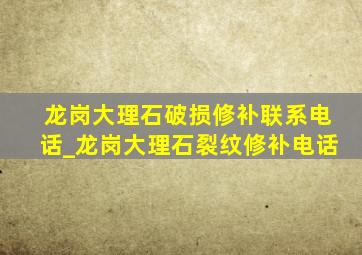 龙岗大理石破损修补联系电话_龙岗大理石裂纹修补电话